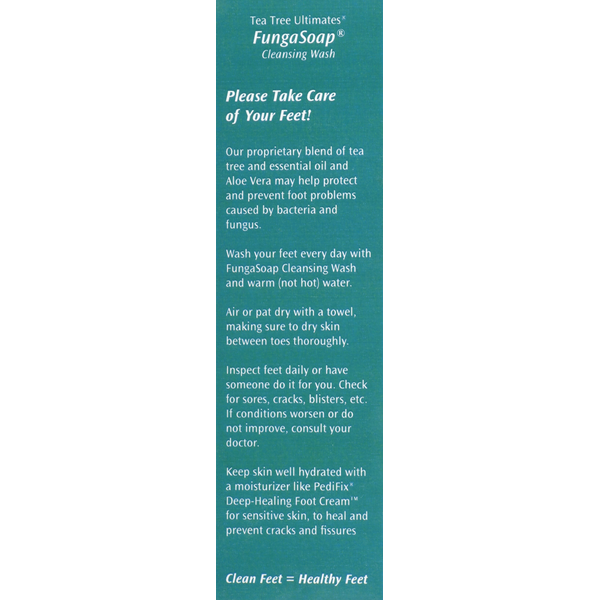 Tea Tree Ultimates®
FungaSoap®
Cleansing Wash

Please Take Care of Your Feet!

Our proprietary blend of tea tree and essential oil and Aloe Vera may help protect and prevent foot problems caused by bacteria and fungus.

Wash your feet every day with FungaSoap Cleansing Wash and warm (not hot) water.

Air or pat dry with a towel, making sure to dry skin between toes thoroughly.

Inspect feet daily or have someone do it for you. Check for sores, cracks, blisters, etc. If conditions worsen or do not improve, consult your doctor.

Keep skin well hydrated with a moisturizer like PediFix® Deep-Healing Foot Cream™ for sensitive skin, to heal and prevent cracks and fissures

Clean Feet = Healthy Feet